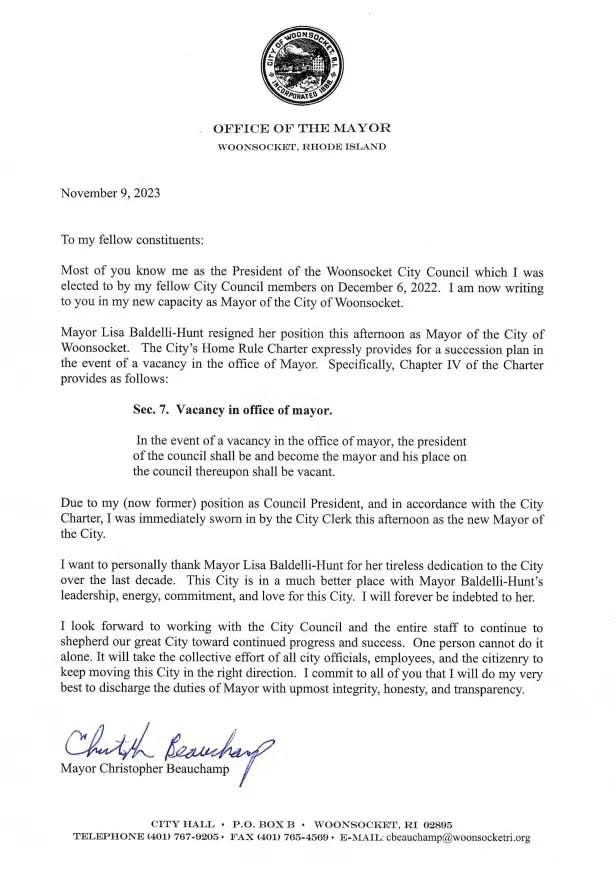 CITY OF WOONSOCKET, R.I.
INCORPORATED 1888

OFFICE OF THE MAYOR
WOONSOCKET, RHODE ISLAND

November 9, 2023

To my fellow constituents:

Most of you know me as the President of the Woonsocket City Council which I was elected to by my fellow City Council members on December 6, 2022. I am now writing to you in my new capacity as Mayor of the City of Woonsocket.

Mayor Lisa Baldelli-Hunt resigned her position this afternoon as Mayor of the City of Woonsocket. The City's Home Rule Charter expressly provides for a succession plan in the event of a vacancy in the office of Mayor. Specifically, Chapter IV of the Charter provides as follows:

Sec. 7. Vacancy in office of mayor.

In the event of a vacancy in the office of mayor, the president of the council shall be and become the mayor and his place on the council thereupon shall be vacant.

Due to my (now former) position as Council President, and in accordance with the City Charter, I was immediately sworn in by the City Clerk this afternoon as the new Mayor of the City.

I want to personally thank Mayor Lisa Baldelli-Hunt for her tireless dedication to the City over the last decade. This City is in a much better place with Mayor Baldelli-Hunt's leadership, energy, commitment, and love for this City. I will forever be indebted to her.

I look forward to working with the City Council and the entire staff to continue to shepherd our great City toward continued progress and success. One person cannot do it alone. It will take the collective effort of all city officials, employees, and the citizenry to keep moving this City in the right direction. I commit to all of you that I will do my very best to discharge the duties of Mayor with upmost integrity, honesty, and transparency.

Christopher Beauchamp
Mayor Christopher Beauchamp

CITY HALL • P.O. BOX B • WOONSOCKET, RI 02895
TELEPHONE (401) 767-9205 • FAX (401) 765-4569 • E-MAIL: cbeauchamp@woonsocketri.org